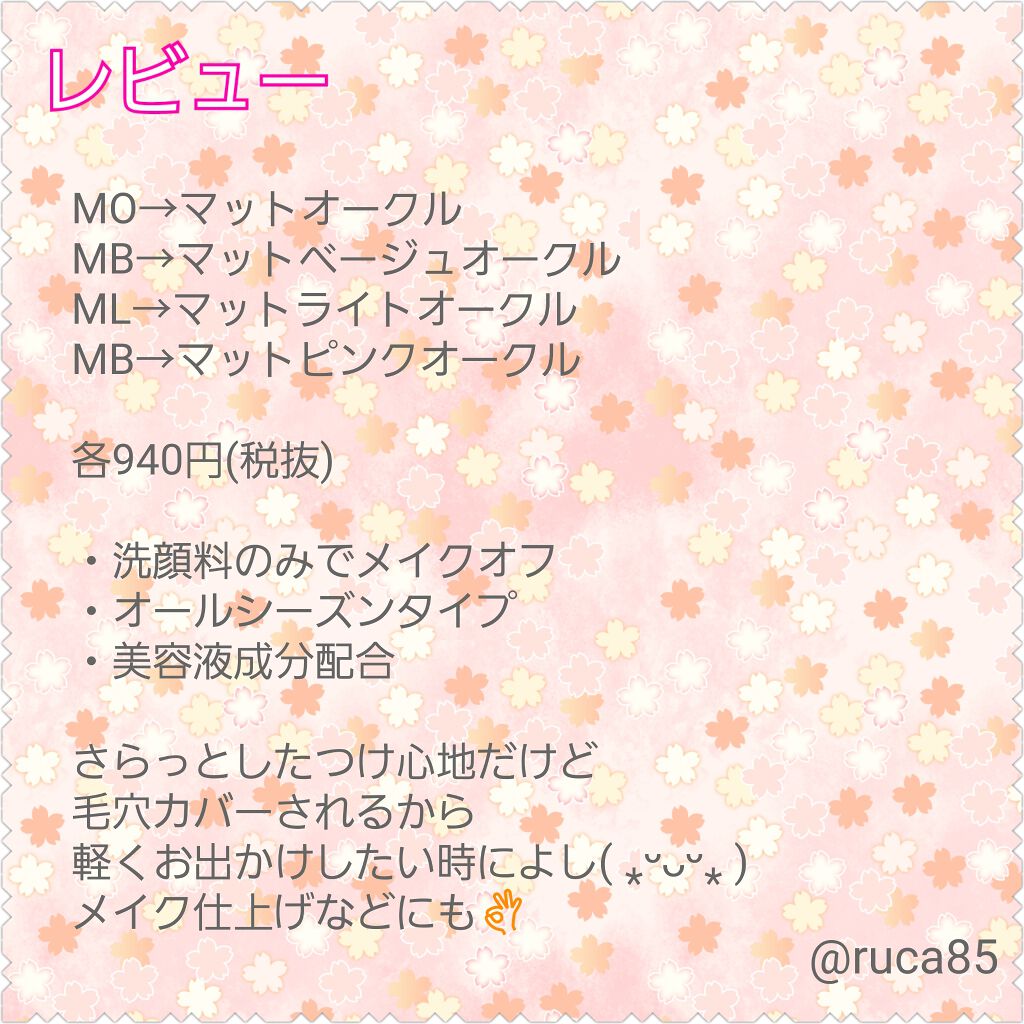 レビュー

MO→マットオークル
MB→マットベージュオークル
ML→マットライトオークル
MB→マットピンクオークル

各940円(税抜)

・洗顔料のみでメイクオフ
・オールシーズンタイプ
・美容液成分配合

さらっとしたつけ心地だけど
毛穴カバーされるから
軽くお出かけしたい時によし( ⁎˘ᴗ˘⁎ )
メイク仕上げなどにも👌

@ruca85